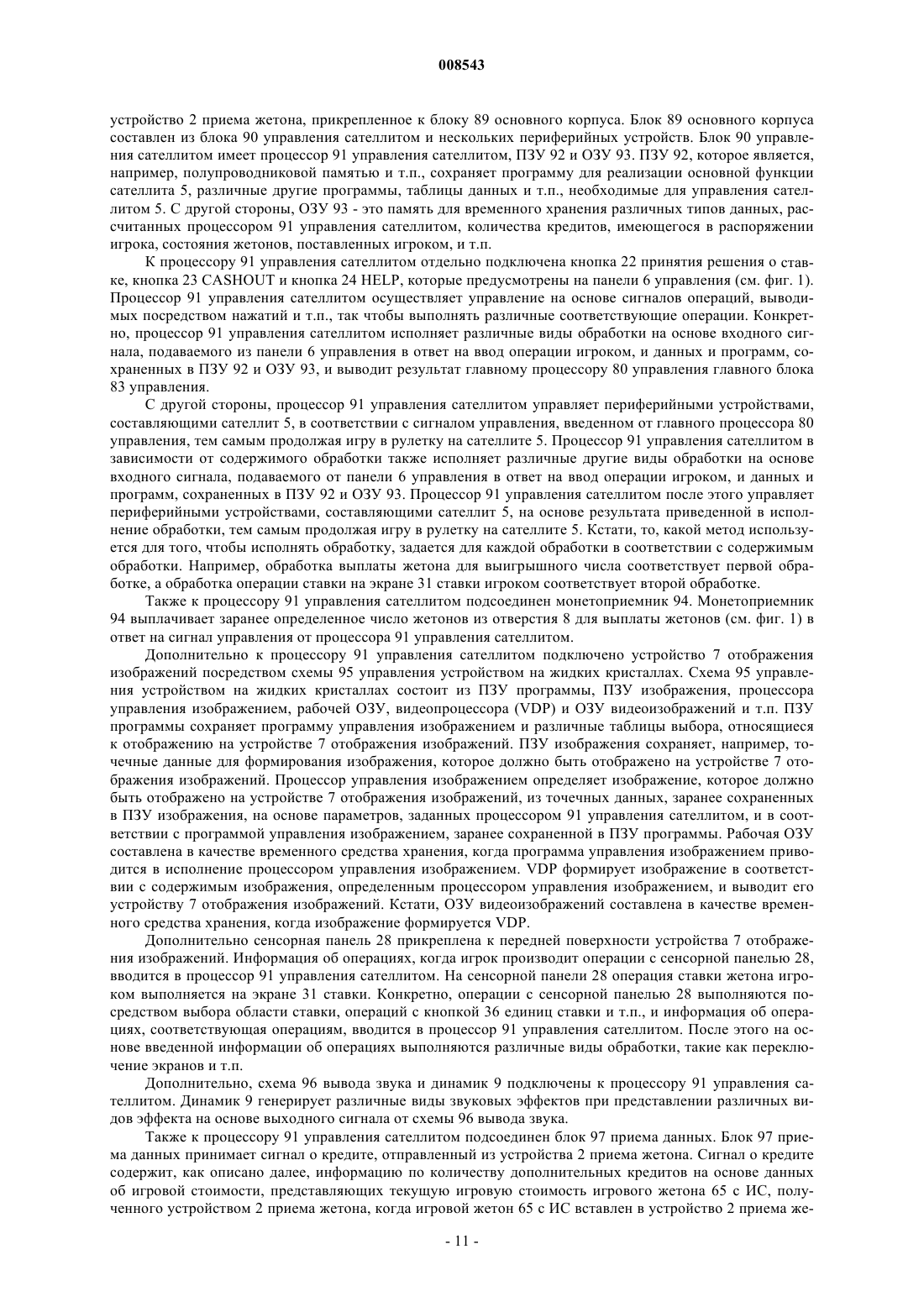 008543

устройство 2 приема жетона, прикрепленное к блоку 89 основного корпуса. Блок 89 основного корпуса составлен из блока 90 управления сателлитом и нескольких периферийных устройств. Блок 90 управления сателлитом имеет процессор 91 управления сателлитом, ПЗУ 92 и ОЗУ 93. ПЗУ 92, которое является, например, полупроводниковой памятью и т.п., сохраняет программу для реализации основной функции сателлита 5, различные другие программы, таблицы данных и т.п., необходимые для управления сателлитом 5. С другой стороны, ОЗУ 93 - это память для временного хранения различных типов данных, рассчитанных процессором 91 управления сателлитом, количества кредитов, имеющегося в распоряжении игрока, состояния жетонов, поставленных игроком, и т.п.

К процессору 91 управления сателлитом отдельно подключена кнопка 22 принятия решения о ставке, кнопка 23 CASHOUT и кнопка 24 HELP, которые предусмотрены на панели 6 управления (см. фиг. 1). Процессор 91 управления сателлитом осуществляет управление на основе сигналов операций, выводимых посредством нажатий и т.п., так чтобы выполнять различные соответствующие операции. Конкретно, процессор 91 управления сателлитом исполняет различные виды обработки на основе входного сигнала, подаваемого из панели 6 управления в ответ на ввод операции игроком, и данных и программ, сохраненных в ПЗУ 92 и ОЗУ 93, и выводит результат главному процессору 80 управления главного блока 83 управления.

С другой стороны, процессор 91 управления сателлитом управляет периферийными устройствами, составляющими сателлит 5, в соответствии с сигналом управления, введенном от главного процессора 80 управления, тем самым продолжая игру в рулетку на сателлите 5. Процессор 91 управления сателлитом в зависимости от содержимого обработки также исполняет различные другие виды обработки на основе входного сигнала, подаваемого от панели 6 управления в ответ на ввод операции игроком, и данных и программ, сохраненных в ПЗУ 92 и ОЗУ 93. Процессор 91 управления сателлитом после этого управляет периферийными устройствами, составляющими сателлит 5, на основе результата приведенной в исполнение обработки, тем самым продолжая игру в рулетку на сателлите 5. Кстати, то, какой метод используется для того, чтобы исполнять обработку, задается для каждой обработки в соответствии с содержимым обработки. Например, обработка выплаты жетона для выигрышного числа соответствует первой обработке, а обработка операции ставки на экране 31 ставки игроком соответствует второй обработке.

Также к процессору 91 управления сателлитом подсоединен монетоприемник 94. Монетоприемник 94 выплачивает заранее определенное число жетонов из отверстия 8 для выплаты жетонов (см. фиг. 1) в ответ на сигнал управления от процессора 91 управления сателлитом.

Дополнительно к процессору 91 управления сателлитом подключено устройство 7 отображения изображений посредством схемы 95 управления устройством на жидких кристаллах. Схема 95 управления устройством на жидких кристаллах состоит из ПЗУ программы, ПЗУ изображения, процессора управления изображением, рабочей ОЗУ, видеопроцессора (VDP) и ОЗУ видеоизображений и т.п. ПЗУ программы сохраняет программу управления изображением и различные таблицы выбора, относящиеся к отображению на устройстве 7 отображения изображений. ПЗУ изображения сохраняет, например, точечные данные для формирования изображения, которое должно быть отображено на устройстве 7 отображения изображений. Процессор управления изображением определяет изображение, которое должно быть отображено на устройстве 7 отображения изображений, из точечных данных, заранее сохраненных в ПЗУ изображения, на основе параметров, заданных процессором 91 управления сателлитом, и в соответствии с программой управления изображением, заранее сохраненной в ПЗУ программы. Рабочая ОЗУ составлена в качестве временного средства хранения, когда программа управления изображением приводится в исполнение процессором управления изображением. VDP формирует изображение в соответствии с содержимым изображения, определенным процессором управления изображением, и выводит его устройству 7 отображения изображений. Кстати, ОЗУ видеоизображений составлена в качестве временного средства хранения, когда изображение формируется VDP.

Дополнительно сенсорная панель 28 прикреплена к передней поверхности устройства 7 отображения изображений. Информация об операциях, когда игрок производит операции с сенсорной панелью 28, вводится в процессор 91 управления сателлитом. На сенсорной панели 28 операция ставки жетона игроком выполняется на экране 31 ставки. Конкретно, операции с сенсорной панелью 28 выполняются посредством выбора области ставки, операций с кнопкой 36 единиц ставки и т.п., и информация об операциях, соответствующая операциям, вводится в процессор 91 управления сателлитом. После этого на основе введенной информации об операциях выполняются различные виды обработки, такие как переключение экранов и т.п.

Дополнительно, схема 96 вывода звука и динамик 9 подключены к процессору 91 управления сателлитом. Динамик 9 генерирует различные виды звуковых эффектов при представлении различных видов эффекта на основе выходного сигнала от схемы 96 вывода звука.

Также к процессору 91 управления сателлитом подсоединен блок 97 приема данных. Блок 97 приема данных принимает сигнал о кредите, отправленный из устройства 2 приема жетона. Сигнал о кредите содержит, как описано далее, информацию по количеству дополнительных кредитов на основе данных об игровой стоимости, представляющих текущую игровую стоимость игрового жетона 65 с ИС, полученного устройством 2 приема жетона, когда игровой жетон 65 с ИС вставлен в устройство 2 приема же-

- 11 -